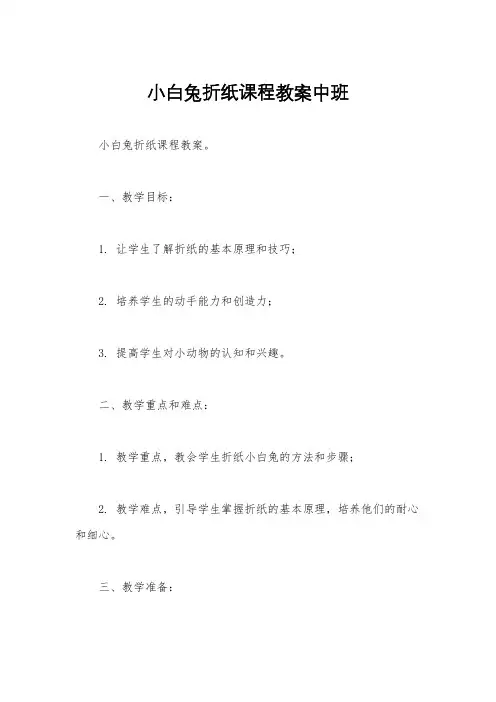 小白兔折纸课程教案中班

小白兔折纸课程教案。

一、教学目标：

1. 让学生了解折纸的基本原理和技巧；

2. 培养学生的动手能力和创造力；

3. 提高学生对小动物的认知和兴趣。

二、教学重点和难点：

1. 教学重点，教会学生折纸小白兔的方法和步骤；

2. 教学难点，引导学生掌握折纸的基本原理，培养他们的耐心和细心。

三、教学准备：